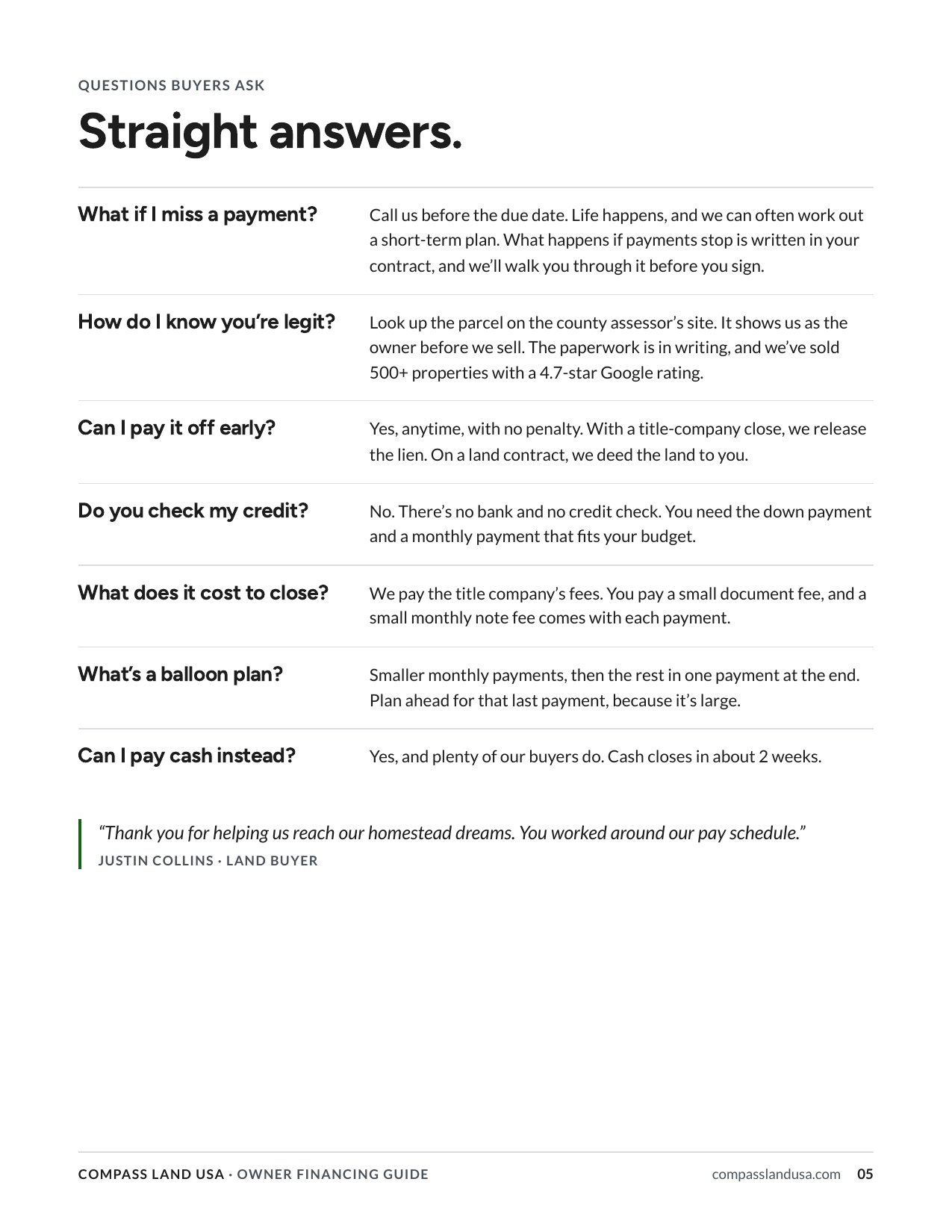 QUESTIONS BUYERS ASK

Straight answers.

What if I miss a payment?

Call us before the due date. Life happens, and we can often work out a short-term plan. What happens if payments stop is written in your contract, and we'll walk you through it before you sign.

How do I know you're legit?

Look up the parcel on the county assessor's site. It shows us as the owner before we sell. The paperwork is in writing, and we've sold 500+ properties with a 4.7-star Google rating.

Can I pay it off early?

Yes, anytime, with no penalty. With a title-company close, we release the lien. On a land contract, we deed the land to you.

Do you check my credit?

No. There's no bank and no credit check. You need the down payment and a monthly payment that fits your budget.

What does it cost to close?

We pay the title company's fees. You pay a small document fee, and a small monthly note fee comes with each payment.

What's a balloon plan?

Smaller monthly payments, then the rest in one payment at the end. Plan ahead for that last payment, because it's large.

Can I pay cash instead?

Yes, and plenty of our buyers do. Cash closes in about 2 weeks.

"Thank you for helping us reach our homestead dreams. You worked around our pay schedule."
JUSTIN COLLINS · LAND BUYER

COMPASS LAND USA · OWNER FINANCING GUIDE compasslandusa.com 05